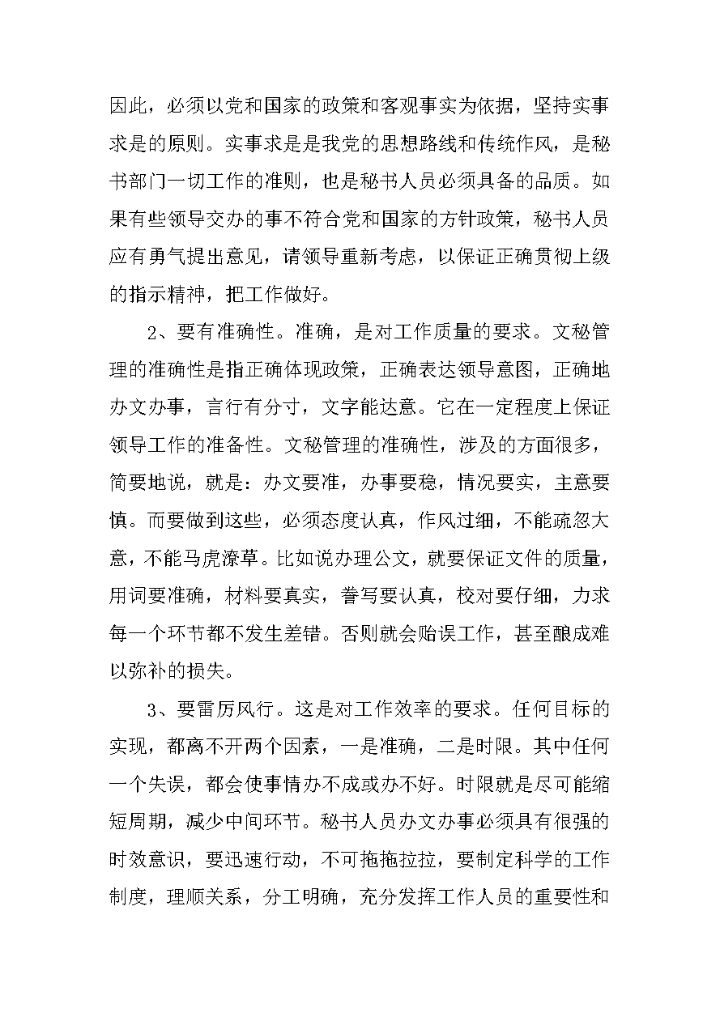 因此，必须以党和国家的政策和客观事实为依据，坚持实事求是的原则。实事求是是我党的思想路线和传统作风，是秘书部门一切工作的准则，也是秘书人员必须具备的品质。如果有些领导交办的事不符合党和国家的方针政策，秘书人员应有勇气提出意见，请领导重新考虑，以保证正确贯彻上级的指示精神，把工作做好。

2、要有准确性。准确，是对工作质量的要求。文秘管理的准确性是指正确体现政策，正确表达领导意图，正确地办文办事，言行有分寸，文字能达意。它在一定程度上保证领导工作的准备性。文秘管理的准确性，涉及的方面很多，简要地说，就是：办文要准，办事要稳，情况要实，主意要慎。而要做到这些，必须态度认真，作风过细，不能疏忽大意，不能马虎潦草。比如说办理公文，就要保证文件的质量，用词要准确，材料要真实，誊写要认真，校对要仔细，力求每一个环节都不发生差错。否则就会贻误工作，甚至酿成难以弥补的损失。

3、要雷厉风行。这是对工作效率的要求。任何目标的实现，都离不开两个因素，一是准确，二是时限。其中任何一个失误，都会使事情办不成或办不好。时限就是尽可能缩短周期，减少中间环节。秘书人员办文办事必须具有很强的时效意识，要迅速行动，不可拖拖拉拉，要制定科学的工作制度，理顺关系，分工明确，充分发挥工作人员的重要性和